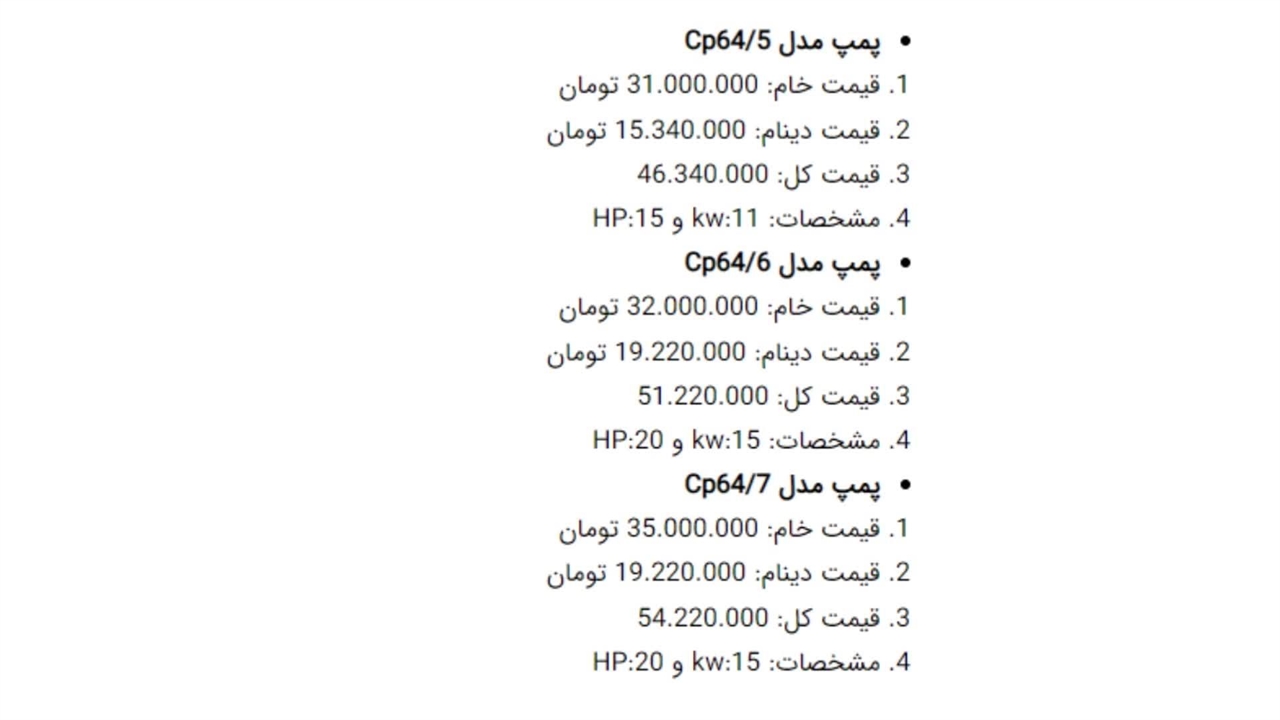 • پمپ مدل Cp64/5
1. قیمت خام: 31.000.000 تومان
2. قیمت دینام: 15.340.000 تومان
3. قیمت کل: 46.340.000
4. مشخصات: kw:11 و HP:15
• پمپ مدل Cp64/6
1. قیمت خام: 32.000.000 تومان
2. قیمت دینام: 19.220.000 تومان
3. قیمت کل: 51.220.000
4. مشخصات: kw:15 و HP:20
• پمپ مدل Cp64/7
1. قیمت خام: 35.000.000 تومان
2. قیمت دینام: 19.220.000 تومان
3. قیمت کل: 54.220.000
4. مشخصات: kw:15 و HP:20